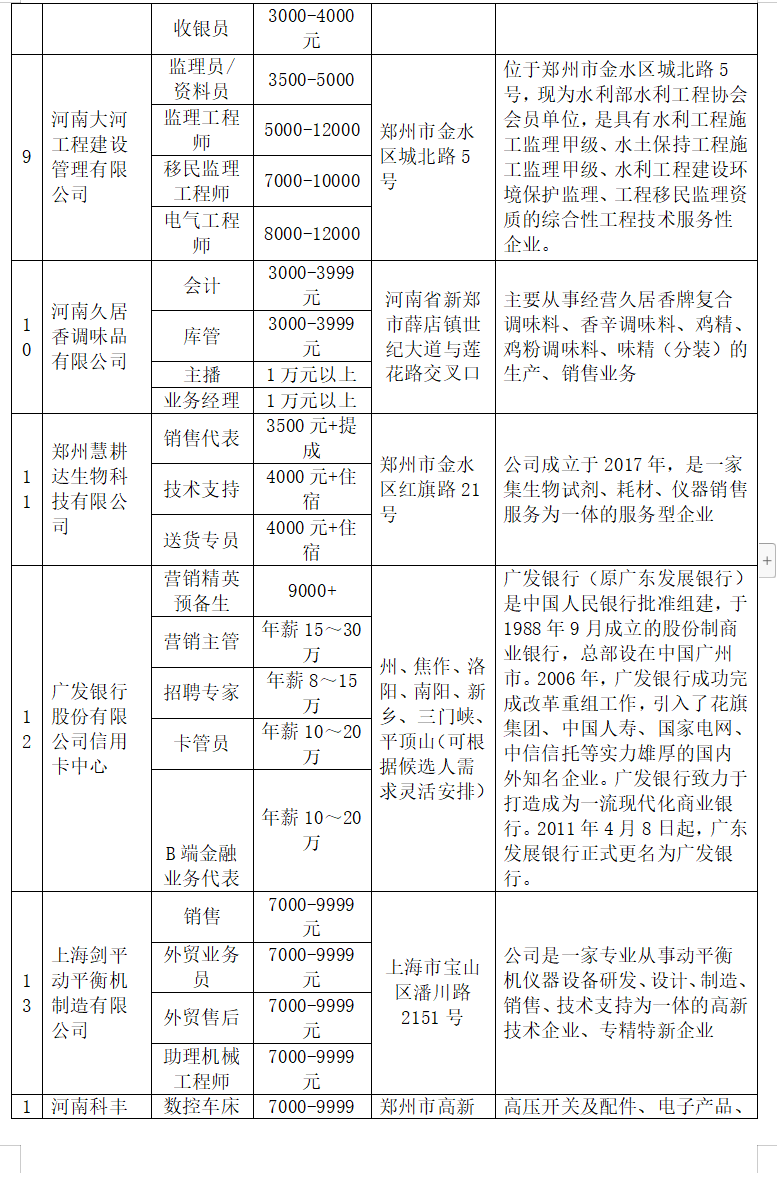 | | | 收银员 | 3000-4000元 | | |
|---|---|---|---|---|---|
| 9 | 河南大河工程建设管理有限公司 | 监理员/资料员 | 3500-5000 | 郑州市金水区城北路5号 | 位于郑州市金水区城北路5号，现为水利部水利工程协会会员单位，是具有水利工程施工监理甲级、水土保持工程施工监理甲级、水利工程建设环境保护监理、工程移民监理资质的综合性工程技术服务性企业。 |
| | | 监理工程师 | 5000-12000 | | |
| | | 移民监理工程师 | 7000-10000 | | |
| | | 电气工程师 | 8000-12000 | | |
| 10 | 河南久居香调味品有限公司 | 会计 | 3000-3999元 | 河南省新郑市薛店镇世纪大道与莲花路交叉口 | 主要从事经营久居香牌复合调味料、香辛调味料、鸡精、鸡粉调味料、味精（分装）的生产、销售业务 |
| | | 库管 | 3000-3999元 | | |
| | | 主播 | 1万元以上 | | |
| | | 业务经理 | 1万元以上 | | |
| 11 | 郑州慧耕达生物科技有限公司 | 销售代表 | 3500元+提成 | 郑州市金水区红旗路21号 | 公司成立于2017年，是一家集生物试剂、耗材、仪器销售服务为一体的服务型企业 |
| | | 技术支持 | 4000元+住宿 | | |
| | | 送货专员 | 4000元+住宿 | | |
| 12 | 广发银行股份有限公司信用卡中心 | 营销精英预备生 | 9000+ | 州、焦作、洛阳、南阳、新乡、三门峡、平顶山(可根据候选人需求灵活安排) | 广发银行（原广东发展银行）是中国人民银行批准组建，于1988年9月成立的股份制商业银行，总部设在中国广州市。2006年，广发银行成功完成改革重组工作，引入了花旗集团、中国人寿、国家电网、中信信托等实力雄厚的国内外知名企业。广发银行致力于打造成为一流现代化商业银行。2011年4月8日起，广东发展银行正式更名为广发银行。 |
| | | 营销主管 | 年薪15～30万 | | |
| | | 招聘专家 | 年薪8～15万 | | |
| | | 卡管员 | 年薪10～20万 | | |
| | | B端金融业务代表 | 年薪10～20万 | | |
| 13 | 上海剑平动平衡机制造有限公司 | 销售 | 7000-9999元 | 上海市宝山区潘川路2151号 | 公司是一家专业从事动平衡机仪器设备研发、设计、制造、销售、技术支持为一体的高新技术企业、专精特新企业 |
| | | 外贸业务员 | 7000-9999元 | | |
| | | 外贸售后 | 7000-9999元 | | |
| | | 助理机械工程师 | 7000-9999元 | | |
| 1 | 河南科丰 | 数控车床 | 7000-9999 | 郑州市高新 | 高压开关及配件、电子产品、 |